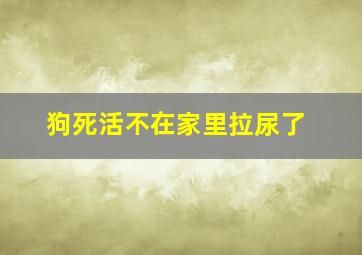 狗死活不在家里拉尿了